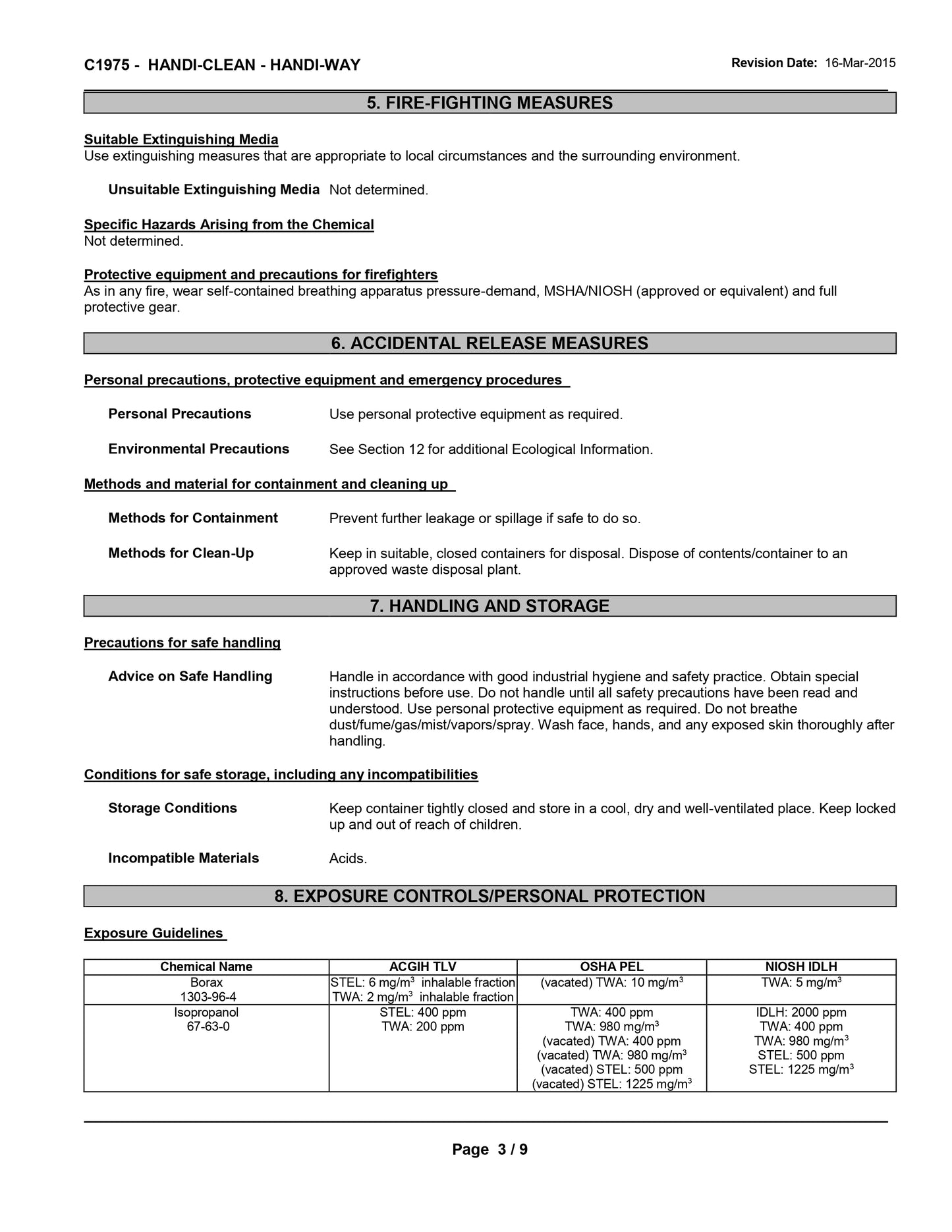 C1975 - HANDI-CLEAN - HANDI-WAY

Revision Date: 16-Mar-2015

5. FIRE-FIGHTING MEASURES

Suitable Extinguishing Media
Use extinguishing measures that are appropriate to local circumstances and the surrounding environment.

Unsuitable Extinguishing Media Not determined.

Specific Hazards Arising from the Chemical
Not determined.

Protective equipment and precautions for firefighters
As in any fire, wear self-contained breathing apparatus pressure-demand, MSHA/NIOSH (approved or equivalent) and full protective gear.

6. ACCIDENTAL RELEASE MEASURES

Personal precautions, protective equipment and emergency procedures

Personal Precautions Use personal protective equipment as required.

Environmental Precautions See Section 12 for additional Ecological Information.

Methods and material for containment and cleaning up

Methods for Containment Prevent further leakage or spillage if safe to do so.

Methods for Clean-Up Keep in suitable, closed containers for disposal. Dispose of contents/container to an approved waste disposal plant.

7. HANDLING AND STORAGE

Precautions for safe handling

Advice on Safe Handling Handle in accordance with good industrial hygiene and safety practice. Obtain special instructions before use. Do not handle until all safety precautions have been read and understood. Use personal protective equipment as required. Do not breathe dust/fume/gas/mist/vapors/spray. Wash face, hands, and any exposed skin thoroughly after handling.

Conditions for safe storage, including any incompatibilities

Storage Conditions Keep container tightly closed and store in a cool, dry and well-ventilated place. Keep locked up and out of reach of children.

Incompatible Materials Acids.

8. EXPOSURE CONTROLS/PERSONAL PROTECTION

Exposure Guidelines

| Chemical Name | ACGIH TLV | OSHA PEL | NIOSH IDLH |
|---|---|---|---|
| Borax 1303-96-4 | STEL: 6 mg/m$^3$ inhalable fraction TWA: 2 mg/m$^3$ inhalable fraction | (vacated) TWA: 10 mg/m$^3$ | TWA: 5 mg/m$^3$ |
| Isopropanol 67-63-0 | STEL: 400 ppm TWA: 200 ppm | TWA: 400 ppm TWA: 980 mg/m$^3$ (vacated) TWA: 400 ppm (vacated) TWA: 980 mg/m$^3$ (vacated) STEL: 500 ppm (vacated) STEL: 1225 mg/m$^3$ | IDLH: 2000 ppm TWA: 400 ppm TWA: 980 mg/m$^3$ STEL: 500 ppm STEL: 1225 mg/m$^3$ |

Page 3 / 9